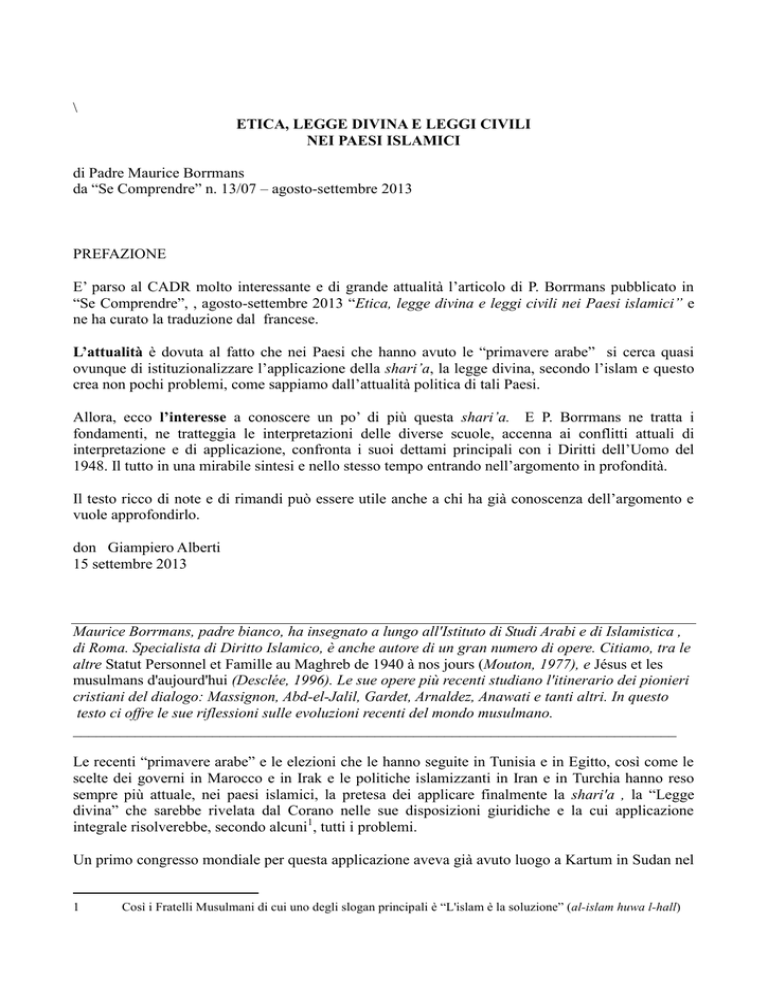 \

ETICA, LEGGE DIVINA E LEGGI CIVILI
NEI PAESI ISLAMICI

di Padre Maurice Borrmans
da “Se Comprendre” n. 13/07 – agosto-settembre 2013

PREFAZIONE

E’ parso al CADR molto interessante e di grande attualità l’articolo di P. Borrmans pubblicato in “Se Comprendre”, , agosto-settembre 2013 “Etica, legge divina e leggi civili nei Paesi islamici” e ne ha curato la traduzione dal francese.

L’attualità è dovuta al fatto che nei Paesi che hanno avuto le “primavere arabe” si cerca quasi ovunque di istituzionalizzare l’applicazione della shari’a, la legge divina, secondo l’islam e questo crea non pochi problemi, come sappiamo dall’attualità politica di tali Paesi.

Allora, ecco l’interesse a conoscere un po’ di più questa shari’a. E P. Borrmans ne tratta i fondamenti, ne tratteggia le interpretazioni delle diverse scuole, accenna ai conflitti attuali di interpretazione e di applicazione, confronta i suoi dettami principali con i Diritti dell’Uomo del 1948. Il tutto in una mirabile sintesi e nello stesso tempo entrando nell’argomento in profondità.

Il testo ricco di note e di rimandi può essere utile anche a chi ha già conoscenza dell’argomento e vuole approfondirlo.

don Giampiero Alberti
15 settembre 2013

Maurice Borrmans, padre bianco, ha insegnato a lungo all'Istituto di Studi Arabi e di Islamistica , di Roma. Specialista di Diritto Islamico, è anche autore di un gran numero di opere. Citiamo, tra le altre Statut Personnel et Famille au Maghreb de 1940 à nos jours (Mouton, 1977), e Jésus et les musulmans d'aujourd'hui (Desclée, 1996). Le sue opere più recenti studiano l'itinerario dei pionieri cristiani del dialogo: Massignon, Abd-el-Jalil, Gardet, Arnaldez, Anawati e tanti altri. In questo testo ci offre le sue riflessioni sulle evoluzioni recenti del mondo musulmano.

Le recenti “primavere arabe” e le elezioni che le hanno seguite in Tunisia e in Egitto, così come le scelte dei governi in Marocco e in Irak e le politiche islamizzanti in Iran e in Turchia hanno reso sempre più attuale, nei paesi islamici, la pretesa dei applicare finalmente la shari'a , la “Legge divina” che sarebbe rivelata dal Corano nelle sue disposizioni giuridiche e la cui applicazione integrale risolverebbe, secondo alcuni$^1$, tutti i problemi.

Un primo congresso mondiale per questa applicazione aveva già avuto luogo a Kartum in Sudan nel

1 Così i Fratelli Musulmani di cui uno degli slogan principali è “L'islam è la soluzione” (al-islam huwa l-hall)